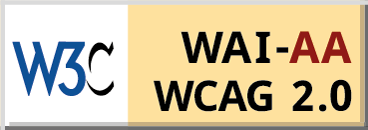 W3C

WAI-AA
WCAG 2.0